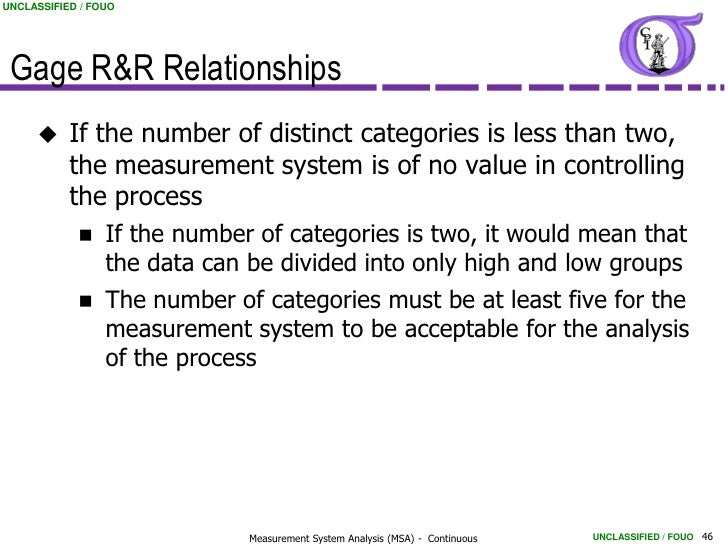 UNCLASSIFIED / FOUO

CI

Gage R&R Relationships

◆ If the number of distinct categories is less than two, the measurement system is of no value in controlling the process

■ If the number of categories is two, it would mean that the data can be divided into only high and low groups

■ The number of categories must be at least five for the measurement system to be acceptable for the analysis of the process

Measurement System Analysis (MSA) - Continuous

UNCLASSIFIED / FOUO 46